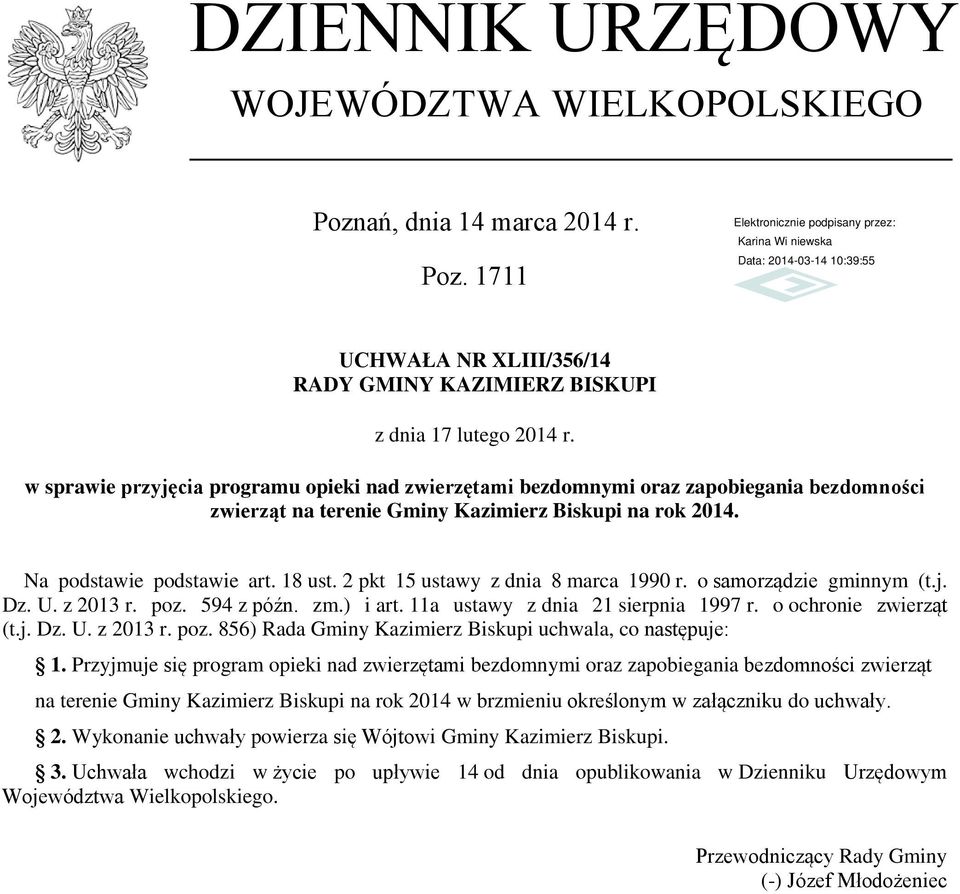 DZIENNIK URZĘDOWY
WOJEWÓDZTWA WIELKOPOLSKIEGO

Poznań, dnia 14 marca 2014 r.

Poz. 1711

Elektronicznie podpisany przez:
Karina Wi niewska
Data: 2014-03-14 10:39:55

UCHWAŁA NR XLIII/356/14
RADY GMINY KAZIMIERZ BISKUPI

z dnia 17 lutego 2014 r.

w sprawie przyjęcia programu opieki nad zwierzętami bezdomnymi oraz zapobiegania bezdomności zwierząt na terenie Gminy Kazimierz Biskupi na rok 2014.

Na podstawie podstawie art. 18 ust. 2 pkt 15 ustawy z dnia 8 marca 1990 r. o samorządzie gminnym (t.j. Dz. U. z 2013 r. poz. 594 z późn. zm.) i art. 11a ustawy z dnia 21 sierpnia 1997 r. o ochronie zwierząt (t.j. Dz. U. z 2013 r. poz. 856) Rada Gminy Kazimierz Biskupi uchwala, co następuje:

§ 1. Przyjmuje się program opieki nad zwierzętami bezdomnymi oraz zapobiegania bezdomności zwierząt na terenie Gminy Kazimierz Biskupi na rok 2014 w brzmieniu określonym w załączniku do uchwały.

§ 2. Wykonanie uchwały powierza się Wójtowi Gminy Kazimierz Biskupi.

§ 3. Uchwała wchodzi w życie po upływie 14 od dnia opublikowania w Dzienniku Urzędowym Województwa Wielkopolskiego.

Przewodniczący Rady Gminy
(-) Józef Młodożeniec